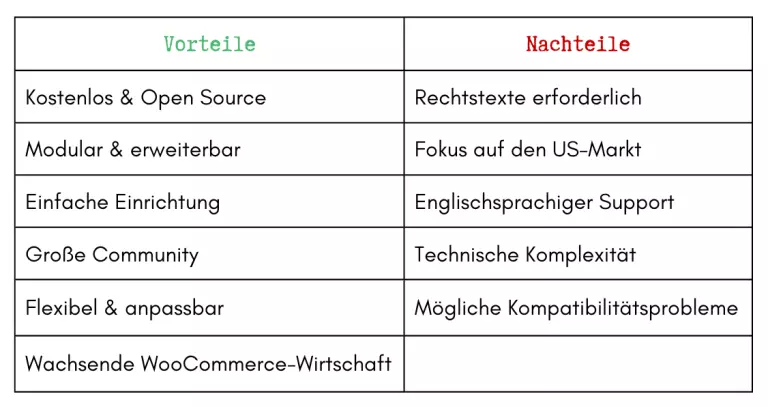 | Vorteile | Nachteile |
|---|---|
| Kostenlos & Open Source | Rechtstexte erforderlich |
| Modular & erweiterbar | Fokus auf den US-Markt |
| Einfache Einrichtung | Englischsprachiger Support |
| Große Community | Technische Komplexität |
| Flexibel & anpassbar | Mögliche Kompatibilitätsprobleme |
| Wachsende WooCommerce-Wirtschaft | |